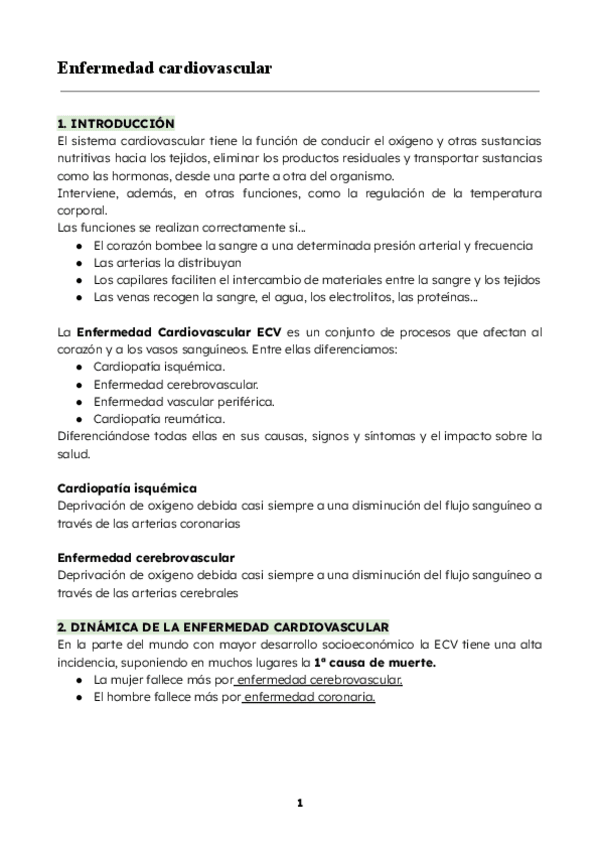 Enfermedad cardiovascular

1. INTRODUCCIÓN
El sistema cardiovascular tiene la función de conducir el oxígeno y otras sustancias nutritivas hacia los tejidos, eliminar los productos residuales y transportar sustancias como las hormonas, desde una parte a otra del organismo.
Interviene, además, en otras funciones, como la regulación de la temperatura corporal.
Las funciones se realizan correctamente si...
● El corazón bombee la sangre a una determinada presión arterial y frecuencia
● Las arterias la distribuyan
● Los capilares faciliten el intercambio de materiales entre la sangre y los tejidos
● Las venas recogen la sangre, el agua, los electrolitos, las proteínas...

La Enfermedad Cardiovascular ECV es un conjunto de procesos que afectan al corazón y a los vasos sanguíneos. Entre ellas diferenciamos:
● Cardiopatía isquémica.
● Enfermedad cerebrovascular.
● Enfermedad vascular periférica.
● Cardiopatía reumática.
Diferenciándose todas ellas en sus causas, signos y síntomas y el impacto sobre la salud.

Cardiopatía isquémica
Deprivación de oxígeno debida casi siempre a una disminución del flujo sanguíneo a través de las arterias coronarias

Enfermedad cerebrovascular
Deprivación de oxígeno debida casi siempre a una disminución del flujo sanguíneo a través de las arterias cerebrales

2. DINÁMICA DE LA ENFERMEDAD CARDIOVASCULAR
En la parte del mundo con mayor desarrollo socioeconómico la ECV tiene una alta incidencia, suponiendo en muchos lugares la 1ª causa de muerte.
● La mujer fallece más por enfermedad cerebrovascular.
● El hombre fallece más por enfermedad coronaria.

1